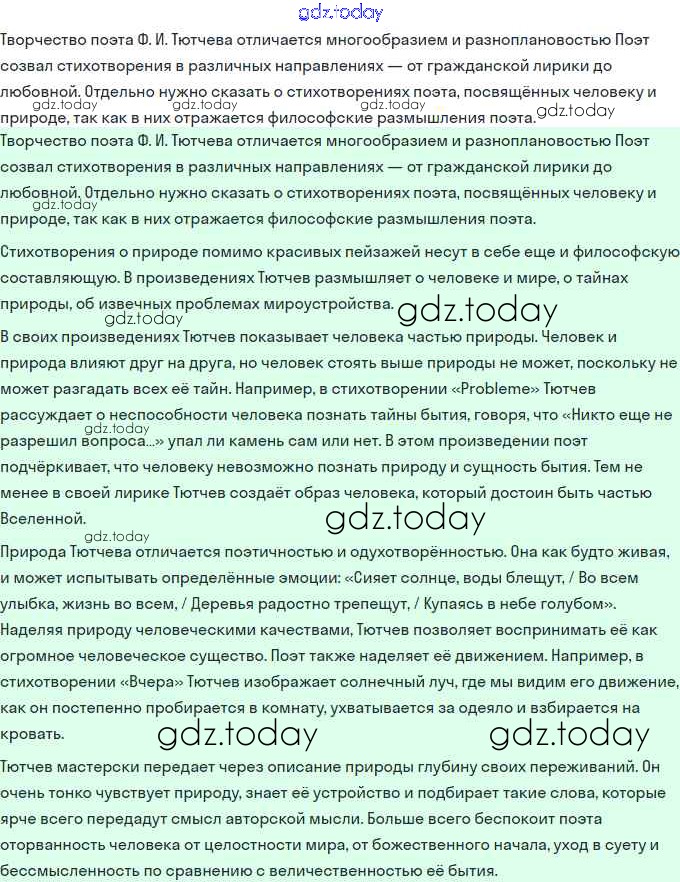 gdz.today

Творчество поэта Ф. И. Тютчева отличается многообразием и разноплановостью Поэт созвал стихотворения в различных направлениях — от гражданской лирики до любовной. Отдельно нужно сказать о стихотворениях поэта, посвящённых человеку и природе, так как в них отражается философские размышления поэта.

gdz.today gdz.today gdz.today gdz.today

Творчество поэта Ф. И. Тютчева отличается многообразием и разноплановостью Поэт созвал стихотворения в различных направлениях — от гражданской лирики до любовной. Отдельно нужно сказать о стихотворениях поэта, посвящённых человеку и природе, так как в них отражается философские размышления поэта.

gdz.today

Стихотворения о природе помимо красивых пейзажей несут в себе еще и философскую составляющую. В произведениях Тютчев размышляет о человеке и мире, о тайнах природы, об извечных проблемах мироустройства.

gdz.today gdz.today

В своих произведениях Тютчев показывает человека частью природы. Человек и природа влияют друг на друга, но человек стоять выше природы не может, поскольку не может разгадать всех её тайн. Например, в стихотворении «Probleme» Тютчев рассуждает о неспособности человека познать тайны бытия, говоря, что «Никто еще не разрешил вопроса...» упал ли камень сам или нет. В этом произведении поэт подчёркивает, что человеку невозможно познать природу и сущность бытия. Тем не менее в своей лирике Тютчев создаёт образ человека, который достоин быть частью Вселенной.

gdz.today gdz.today gdz.today

Природа Тютчева отличается поэтичностью и одухотворённостью. Она как будто живая, и может испытывать определённые эмоции: «Сияет солнце, воды блещут, / Во всем улыбка, жизнь во всем, / Деревья радостно трепещут, / Купаясь в небе голубом». Наделяя природу человеческими качествами, Тютчев позволяет воспринимать её как огромное человеческое существо. Поэт также наделяет её движением. Например, в стихотворении «Вчера» Тютчев изображает солнечный луч, где мы видим его движение, как он постепенно пробирается в комнату, ухватывается за одеяло и взбирается на кровать.

gdz.today gdz.today

Тютчев мастерски передает через описание природы глубину своих переживаний. Он очень тонко чувствует природу, знает её устройство и подбирает такие слова, которые ярче всего передадут смысл авторской мысли. Больше всего беспокоит поэта оторванность человека от целостности мира, от божественного начала, уход в суету и бессмысленность по сравнению с величественностью её бытия.